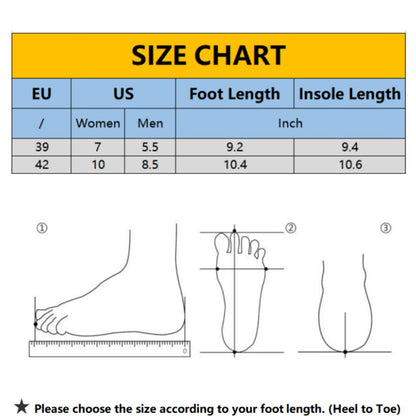 SIZE CHART

| EU | US | | Foot Length | Insole Length |
|---|---|---|---|---|
| / | Women | Men | Inch | |
| 39 | 7 | 5.5 | 9.2 | 9.4 |
| 42 | 10 | 8.5 | 10.4 | 10.6 |

①

②

③

0

★ Please choose the size according to your foot length. (Heel to Toe)